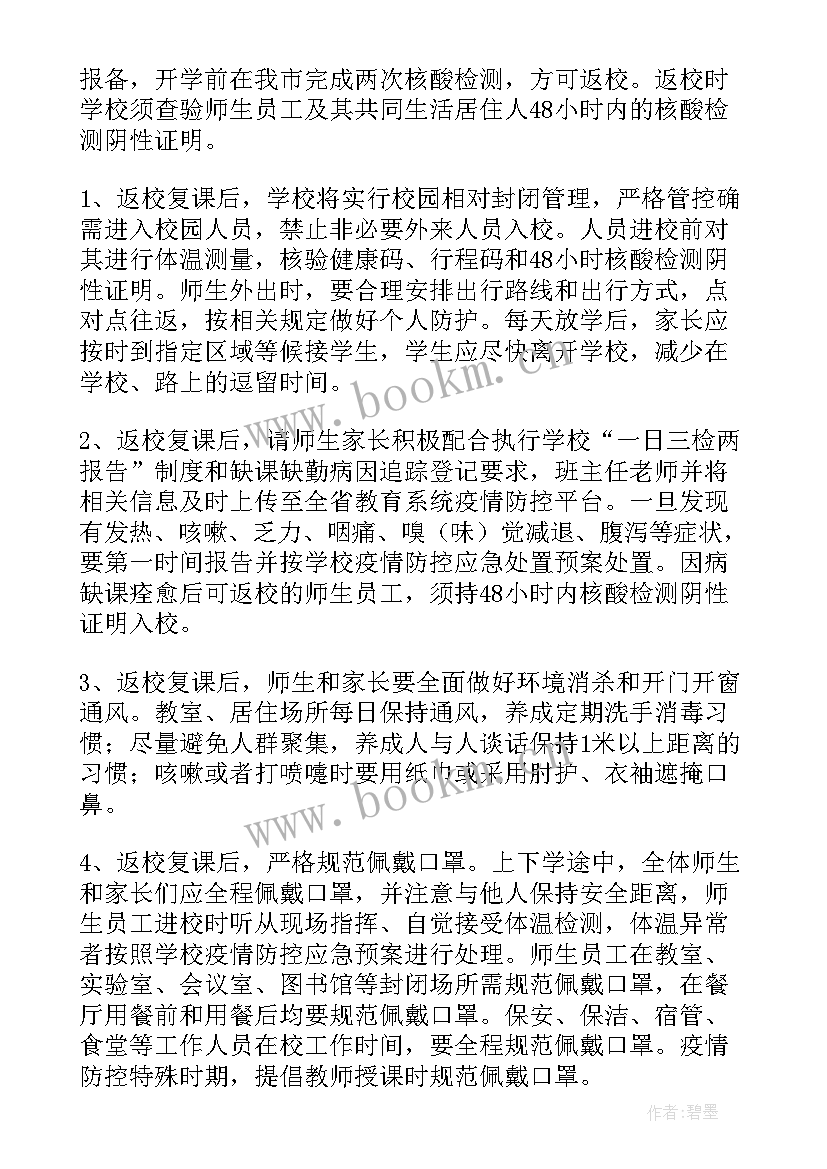 报备，开学前在我市完成两次核酸检测，方可返校。返校时学校须查验师生员工及其共同生活居住人48小时内的核酸检测阴性证明。

1、返校复课后，学校将实行校园相对封闭管理，严格管控确需进入校园人员，禁止非必要外来人员入校。人员进校前对其进行体温测量，核验健康码、行程码和48小时核酸检测阴性证明。师生外出时，要合理安排出行路线和出行方式，点对点往返，按相关规定做好个人防护。每天放学后，家长应按时到指定区域等候接学生，学生应尽快离开学校，减少在学校、路上的逗留时间。

2、返校复课后，请师生家长积极配合执行学校“一日三检两报告”制度和缺课缺勤病因追踪登记要求，班主任老师并将相关信息及时上传至全省教育系统疫情防控平台。一旦发现有发热、咳嗽、乏力、咽痛、嗅（味）觉减退、腹泻等症状，要第一时间报告并按学校疫情防控应急处置预案处置。因病缺课痊愈后可返校的师生员工，须持48小时内核酸检测阴性证明入校。

3、返校复课后，师生和家长要全面做好环境消杀和开门开窗通风。教室、居住场所每日保持通风，养成定期洗手消毒习惯；尽量避免人群聚集，养成人与人谈话保持1米以上距离的习惯；咳嗽或者打喷嚏时要用纸巾或采用肘护、衣袖遮掩口鼻。

4、返校复课后，严格规范佩戴口罩。上下学途中，全体师生和家长们应全程佩戴口罩，并注意与他人保持安全距离，师生员工进校时听从现场指挥、自觉接受体温检测，体温异常者按照学校疫情防控应急预案进行处理。师生员工在教室、实验室、会议室、图书馆等封闭场所需规范佩戴口罩，在餐厅用餐前和用餐后均要规范佩戴口罩。保安、保洁、宿管、食堂等工作人员在校工作时间，要全程规范佩戴口罩。疫情防控特殊时期，提倡教师授课时规范佩戴口罩。

www.bookm.cn
www.bookm.cn
作者:碧墨